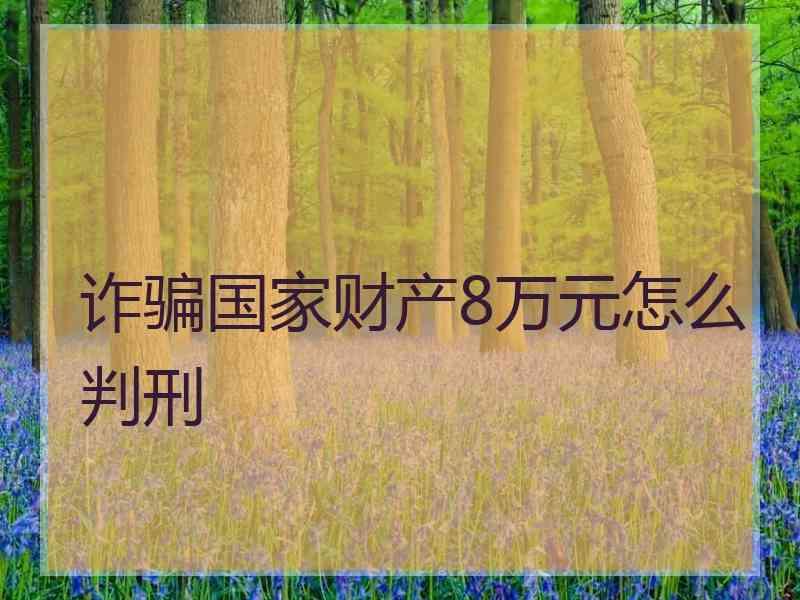 诈骗国家财产8万元怎么判刑